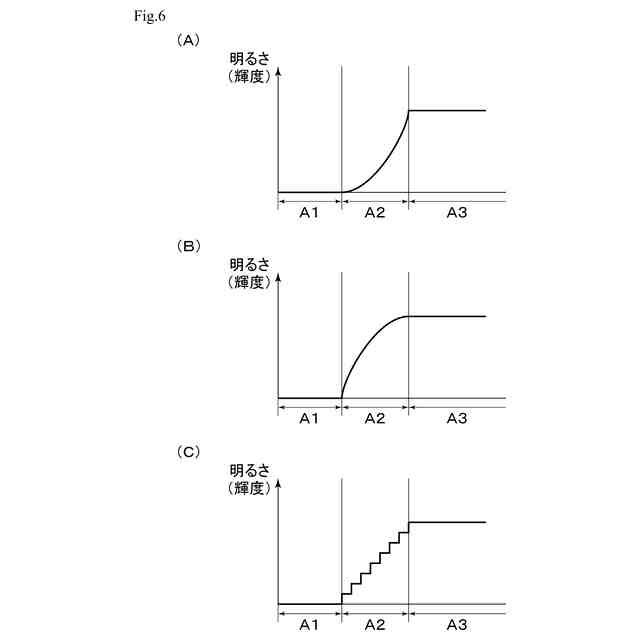 Fig.6

(A)

明るさ
(輝度)

A1 A2 A3

(B)

明るさ
(輝度)

A1 A2 A3

(C)

明るさ
(輝度)

A1 A2 A3